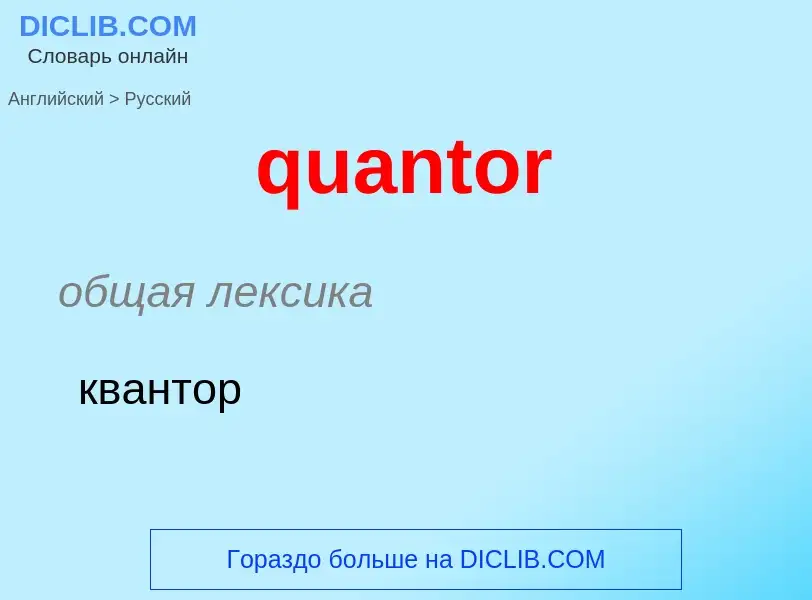 DICLIB.COM
Словарь онлайн

Английский > Русский

quantor

общая лексика

квантор

Гораздо больше на DICLIB.COM